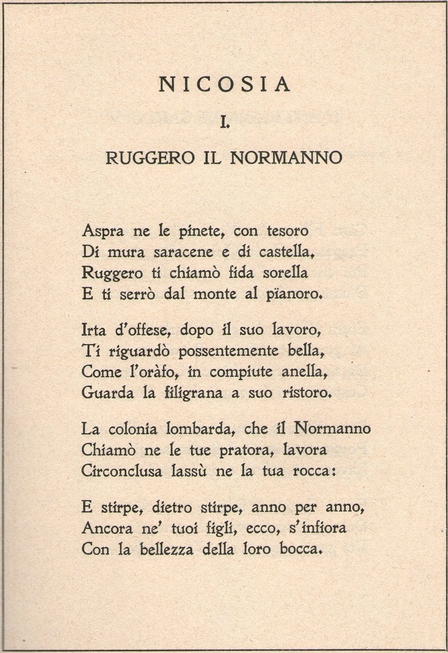 NICOSIA

I.

RUGGERO IL NORMANNO

Aspra ne le pinete, con tesoro
Di mura saracene e di castella,
Ruggero ti chiamò fida sorella
E ti serrò dal monte al pianoro.

Irta d'offese, dopo il suo lavoro,
Ti riguardò possentemente bella,
Come l'oràfo, in compiute anella,
Guarda la filigrana a suo ristoro.

La colonia lombarda, che il Normanno
Chiamò ne le tue pratora, lavora
Circonclusa lassù ne la tua rocca:

E stirpe, dietro stirpe, anno per anno,
Ancora ne' tuoi figli, ecco, s'infiora
Con la bellezza della loro bocca.